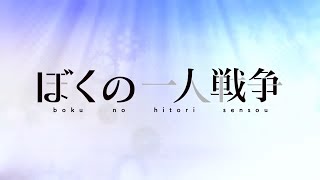 ぼくの一人戦争

boku no hitori sensou